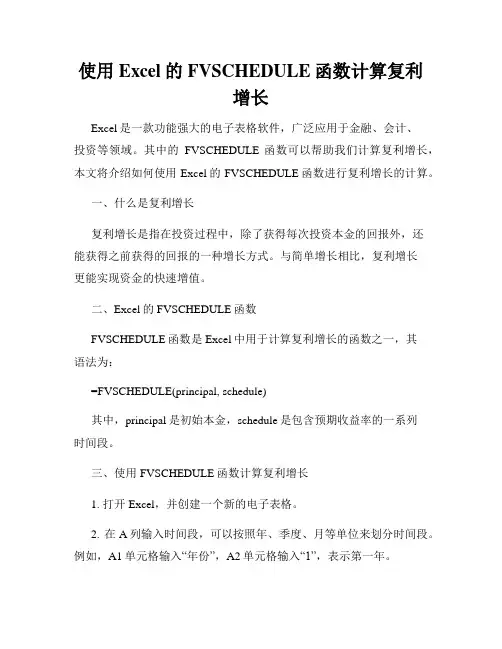 使用 Excel 的 FVSCHEDULE 函数计算复利增长

Excel 是一款功能强大的电子表格软件，广泛应用于金融、会计、投资等领域。其中的 FVSCHEDULE 函数可以帮助我们计算复利增长，本文将介绍如何使用 Excel 的 FVSCHEDULE 函数进行复利增长的计算。

一、什么是复利增长

复利增长是指在投资过程中，除了获得每次投资本金的回报外，还能获得之前获得的回报的一种增长方式。与简单增长相比，复利增长更能实现资金的快速增值。

二、Excel 的 FVSCHEDULE 函数

FVSCHEDULE 函数是 Excel 中用于计算复利增长的函数之一，其语法为：

=FVSCHEDULE(principal, schedule)

其中，principal 是初始本金，schedule 是包含预期收益率的一系列时间段。

三、使用 FVSCHEDULE 函数计算复利增长

1. 打开 Excel，并创建一个新的电子表格。

2. 在 A 列输入时间段，可以按照年、季度、月等单位来划分时间段。例如，A1 单元格输入“年份”，A2 单元格输入“1”，表示第一年。